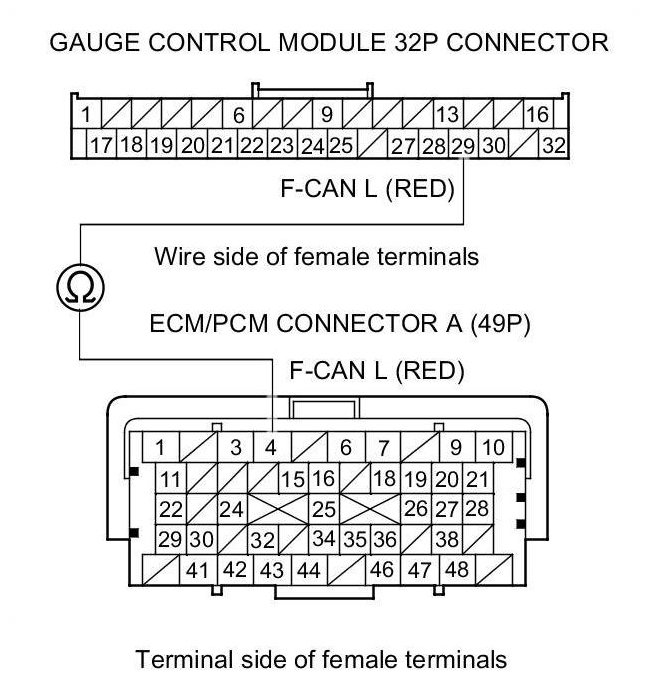 GAUGE CONTROL MODULE 32P CONNECTOR

1 6 9 13 16
17 18 19 20 21 22 23 24 25 27 28 29 30 32

F-CAN L (RED)

Wire side of female terminals

Ω

ECM/PCM CONNECTOR A (49P)

F-CAN L (RED)

1 3 4 6 7 9 10
11 15 16 18 19 20 21
22 24 25 26 27 28
29 30 32 34 35 36 38
41 42 43 44 46 47 48

Terminal side of female terminals